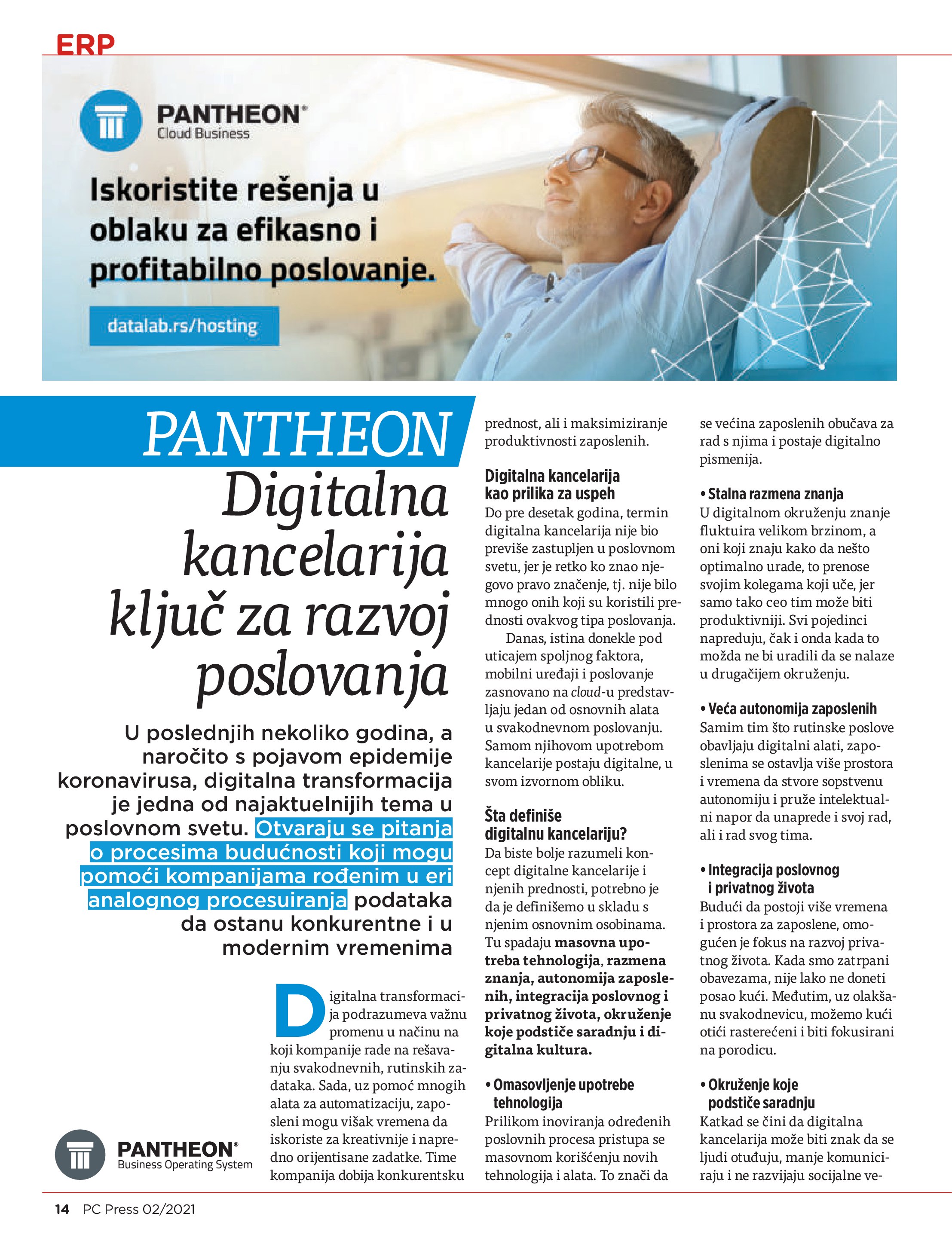 ERP

PANTHEON®
Cloud Business

Iskoristite rešenja u oblaku za efikasno i profitabilno poslovanje.

datalab.rs/hosting

PANTHEON
Digitalna kancelarija ključ za razvoj poslovanja

U poslednjih nekoliko godina, a naročito s pojavom epidemije koronavirusa, digitalna transformacija je jedna od najaktuelnijih tema u poslovnom svetu. Otvaraju se pitanja o procesima budućnosti koji mogu pomoći kompanijama rođenim u eri analognog procesuiranja podataka da ostanu konkurentne i u modernim vremenima

Digitalna transformacija podrazumeva važnu promenu u načinu na koji kompanije rade na rešavanju svakodnevnih, rutinskih zadataka. Sada, uz pomoć mnogih alata za automatizaciju, zaposleni mogu višak vremena da iskoriste za kreativnije i napredno orijentisane zadatke. Time kompanija dobija konkurentsku prednost, ali i maksimiziranje produktivnosti zaposlenih.

Digitalna kancelarija kao prilika za uspeh
Do pre desetak godina, termin digitalna kancelarija nije bio previše zastupljen u poslovnom svetu, jer je retko ko znao njegovo pravo značenje, tj. nije bilo mnogo onih koji su koristili prednosti ovakvog tipa poslovanja.

Danas, istina donekle pod uticajem spoljnog faktora, mobilni uređaji i poslovanje zasnovano na cloud-u predstavljaju jedan od osnovnih alata u svakodnevnom poslovanju. Samom njihovom upotrebom kancelarije postaju digitalne, u svom izvornom obliku.

Šta definiše digitalnu kancelariju?
Da biste bolje razumeli koncept digitalne kancelarije i njenih prednosti, potrebno je da je definišemo u skladu s njenim osnovnim osobinama. Tu spadaju masovna upotreba tehnologija, razmena znanja, autonomija zaposlenih, integracija poslovnog i privatnog života, okruženje koje podstiče saradnju i digitalna kultura.

• Omasovljenje upotrebe tehnologija
Prilikom inoviranja određenih poslovnih procesa pristupa se masovnom korišćenju novih tehnologija i alata. To znači da se većina zaposlenih obučava za rad s njima i postaje digitalno pismenija.

• Stalna razmena znanja
U digitalnom okruženju znanje fluktuira velikom brzinom, a oni koji znaju kako da nešto optimalno urade, to prenose svojim kolegama koji uče, jer samo tako ceo tim može biti produktivniji. Svi pojedinci napreduju, čak i onda kada to možda ne bi uradili da se nalaze u drugačijem okruženju.

• Veća autonomija zaposlenih
Samim tim što rutinske poslove obavljaju digitalni alati, zaposlenima se ostavlja više prostora i vremena da stvore sopstvenu autonomiju i pruže intelektualni napor da unaprede i svoj rad, ali i rad svog tima.

• Integracija poslovnog i privatnog života
Budući da postoji više vremena i prostora za zaposlene, omogućen je fokus na razvoj privatnog života. Kada smo zatrpani obavezama, nije lako ne doneti posao kući. Međutim, uz olakšanu svakodnevicu, možemo kući otići rasterećeni i biti fokusirani na porodicu.

• Okruženje koje podstiče saradnju
Katkad se čini da digitalna kancelarija može biti znak da se ljudi otuđuju, manje komuniciraju i ne razvijaju socijalne ve-

PANTHEON®
Business Operating System

14 PC Press 02/2021